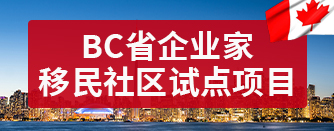 BC省企业家
移民社区试点项目